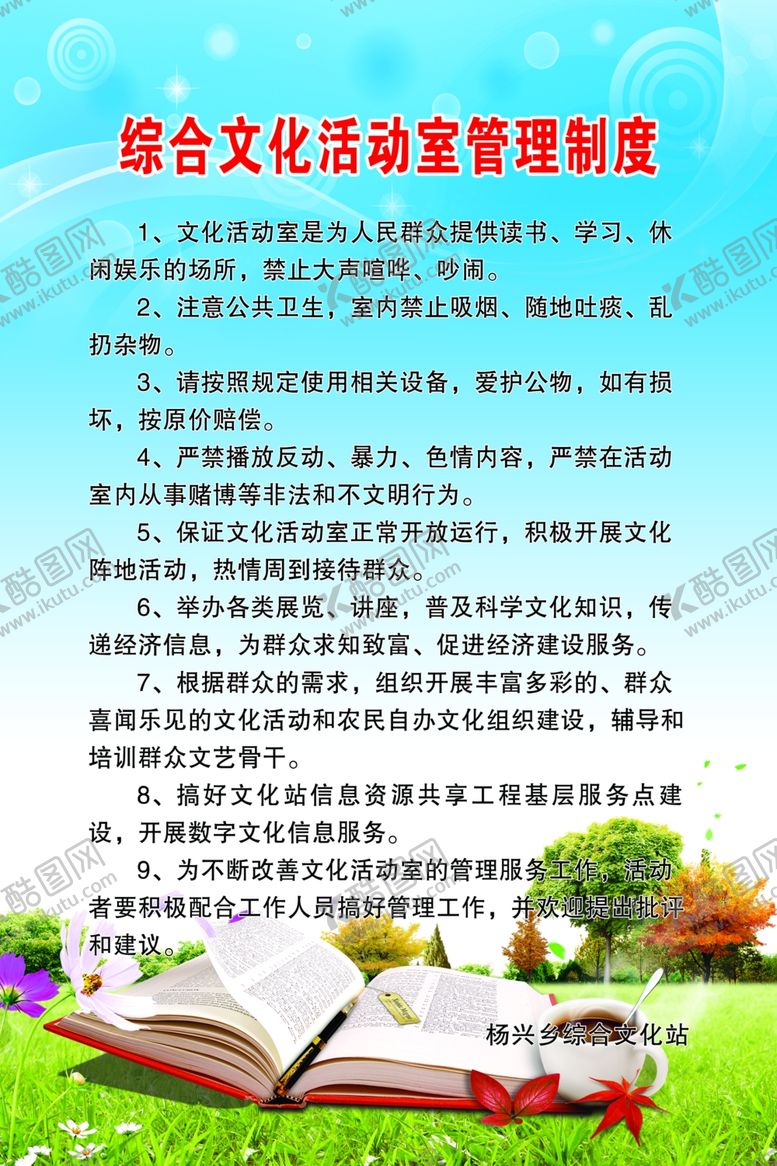 综合文化活动室管理制度

1、文化活动室是为人民群众提供读书、学习、休闲娱乐的场所，禁止大声喧哗、吵闹。

2、注意公共卫生，室内禁止吸烟、随地吐痰、乱扔杂物。

3、请按照规定使用相关设备，爱护公物，如有损坏，按原价赔偿。

4、严禁播放反动、暴力、色情内容，严禁在活动室内从事赌博等非法和不文明行为。

5、保证文化活动室正常开放运行，积极开展文化阵地活动，热情周到接待群众。

6、举办各类展览、讲座，普及科学文化知识，传递经济信息，为群众求知致富、促进经济建设服务。

7、根据群众的需求，组织开展丰富多彩的、群众喜闻乐见的文化活动和农民自办文化组织建设，辅导和培训群众文艺骨干。

8、搞好文化站信息资源共享工程基层服务点建设，开展数字文化信息服务。

9、为不断改善文化活动室的管理服务工作，活动者要积极配合工作人员搞好管理工作，并欢迎提出批评和建议。

杨兴乡综合文化站

酷图网
www.ikutu.com